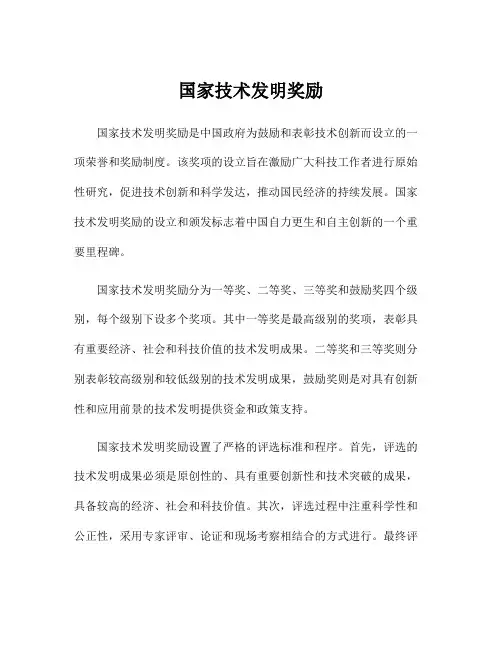 国家技术发明奖励

国家技术发明奖励是中国政府为鼓励和表彰技术创新而设立的一项荣誉和奖励制度。该奖项的设立旨在激励广大科技工作者进行原始性研究，促进技术创新和科学发达，推动国民经济的持续发展。国家技术发明奖励的设立和颁发标志着中国自力更生和自主创新的一个重要里程碑。

国家技术发明奖励分为一等奖、二等奖、三等奖和鼓励奖四个级别，每个级别下设多个奖项。其中一等奖是最高级别的奖项，表彰具有重要经济、社会和科技价值的技术发明成果。二等奖和三等奖则分别表彰较高级别和较低级别的技术发明成果，鼓励奖则是对具有创新性和应用前景的技术发明提供资金和政策支持。

国家技术发明奖励设置了严格的评选标准和程序。首先，评选的技术发明成果必须是原创性的、具有重要创新性和技术突破的成果，具备较高的经济、社会和科技价值。其次，评选过程中注重科学性和公正性，采用专家评审、论证和现场考察相结合的方式进行。最终评